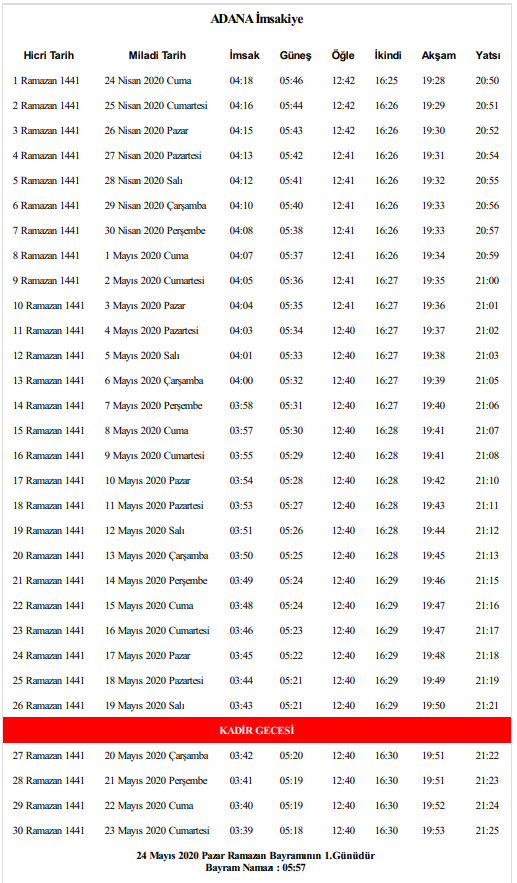 ADANA İmsakiye

| Hicri Tarih | Miladi Tarih | İmsak | Güneş | Öğle | İkindi | Akşam | Yatsı |
|---|---|---|---|---|---|---|---|
| 1 Ramazan 1441 | 24 Nisan 2020 Cuma | 04:18 | 05:46 | 12:42 | 16:25 | 19:28 | 20:50 |
| 2 Ramazan 1441 | 25 Nisan 2020 Cumartesi | 04:16 | 05:44 | 12:42 | 16:26 | 19:29 | 20:51 |
| 3 Ramazan 1441 | 26 Nisan 2020 Pazar | 04:15 | 05:43 | 12:42 | 16:26 | 19:30 | 20:52 |
| 4 Ramazan 1441 | 27 Nisan 2020 Pazartesi | 04:13 | 05:42 | 12:41 | 16:26 | 19:31 | 20:54 |
| 5 Ramazan 1441 | 28 Nisan 2020 Salı | 04:12 | 05:41 | 12:41 | 16:26 | 19:32 | 20:55 |
| 6 Ramazan 1441 | 29 Nisan 2020 Çarşamba | 04:10 | 05:40 | 12:41 | 16:26 | 19:33 | 20:56 |
| 7 Ramazan 1441 | 30 Nisan 2020 Perşembe | 04:08 | 05:38 | 12:41 | 16:26 | 19:33 | 20:57 |
| 8 Ramazan 1441 | 1 Mayıs 2020 Cuma | 04:07 | 05:37 | 12:41 | 16:26 | 19:34 | 20:59 |
| 9 Ramazan 1441 | 2 Mayıs 2020 Cumartesi | 04:05 | 05:36 | 12:41 | 16:27 | 19:35 | 21:00 |
| 10 Ramazan 1441 | 3 Mayıs 2020 Pazar | 04:04 | 05:35 | 12:41 | 16:27 | 19:36 | 21:01 |
| 11 Ramazan 1441 | 4 Mayıs 2020 Pazartesi | 04:03 | 05:34 | 12:40 | 16:27 | 19:37 | 21:02 |
| 12 Ramazan 1441 | 5 Mayıs 2020 Salı | 04:01 | 05:33 | 12:40 | 16:27 | 19:38 | 21:03 |
| 13 Ramazan 1441 | 6 Mayıs 2020 Çarşamba | 04:00 | 05:32 | 12:40 | 16:27 | 19:39 | 21:05 |
| 14 Ramazan 1441 | 7 Mayıs 2020 Perşembe | 03:58 | 05:31 | 12:40 | 16:27 | 19:40 | 21:06 |
| 15 Ramazan 1441 | 8 Mayıs 2020 Cuma | 03:57 | 05:30 | 12:40 | 16:28 | 19:41 | 21:07 |
| 16 Ramazan 1441 | 9 Mayıs 2020 Cumartesi | 03:55 | 05:29 | 12:40 | 16:28 | 19:41 | 21:08 |
| 17 Ramazan 1441 | 10 Mayıs 2020 Pazar | 03:54 | 05:28 | 12:40 | 16:28 | 19:42 | 21:10 |
| 18 Ramazan 1441 | 11 Mayıs 2020 Pazartesi | 03:53 | 05:27 | 12:40 | 16:28 | 19:43 | 21:11 |
| 19 Ramazan 1441 | 12 Mayıs 2020 Salı | 03:51 | 05:26 | 12:40 | 16:28 | 19:44 | 21:12 |
| 20 Ramazan 1441 | 13 Mayıs 2020 Çarşamba | 03:50 | 05:25 | 12:40 | 16:28 | 19:45 | 21:13 |
| 21 Ramazan 1441 | 14 Mayıs 2020 Perşembe | 03:49 | 05:24 | 12:40 | 16:29 | 19:46 | 21:15 |
| 22 Ramazan 1441 | 15 Mayıs 2020 Cuma | 03:48 | 05:24 | 12:40 | 16:29 | 19:47 | 21:16 |
| 23 Ramazan 1441 | 16 Mayıs 2020 Cumartesi | 03:46 | 05:23 | 12:40 | 16:29 | 19:47 | 21:17 |
| 24 Ramazan 1441 | 17 Mayıs 2020 Pazar | 03:45 | 05:22 | 12:40 | 16:29 | 19:48 | 21:18 |
| 25 Ramazan 1441 | 18 Mayıs 2020 Pazartesi | 03:44 | 05:21 | 12:40 | 16:29 | 19:49 | 21:19 |
| 26 Ramazan 1441 | 19 Mayıs 2020 Salı | 03:43 | 05:21 | 12:40 | 16:29 | 19:50 | 21:21 |
| KADİR GECESİ | | | | | | | |
| 27 Ramazan 1441 | 20 Mayıs 2020 Çarşamba | 03:42 | 05:20 | 12:40 | 16:30 | 19:51 | 21:22 |
| 28 Ramazan 1441 | 21 Mayıs 2020 Perşembe | 03:41 | 05:19 | 12:40 | 16:30 | 19:51 | 21:23 |
| 29 Ramazan 1441 | 22 Mayıs 2020 Cuma | 03:40 | 05:19 | 12:40 | 16:30 | 19:52 | 21:24 |
| 30 Ramazan 1441 | 23 Mayıs 2020 Cumartesi | 03:39 | 05:18 | 12:40 | 16:30 | 19:53 | 21:25 |

24 Mayıs 2020 Pazar Ramazan Bayramının 1.Günüdür
Bayram Namazı : 05:57